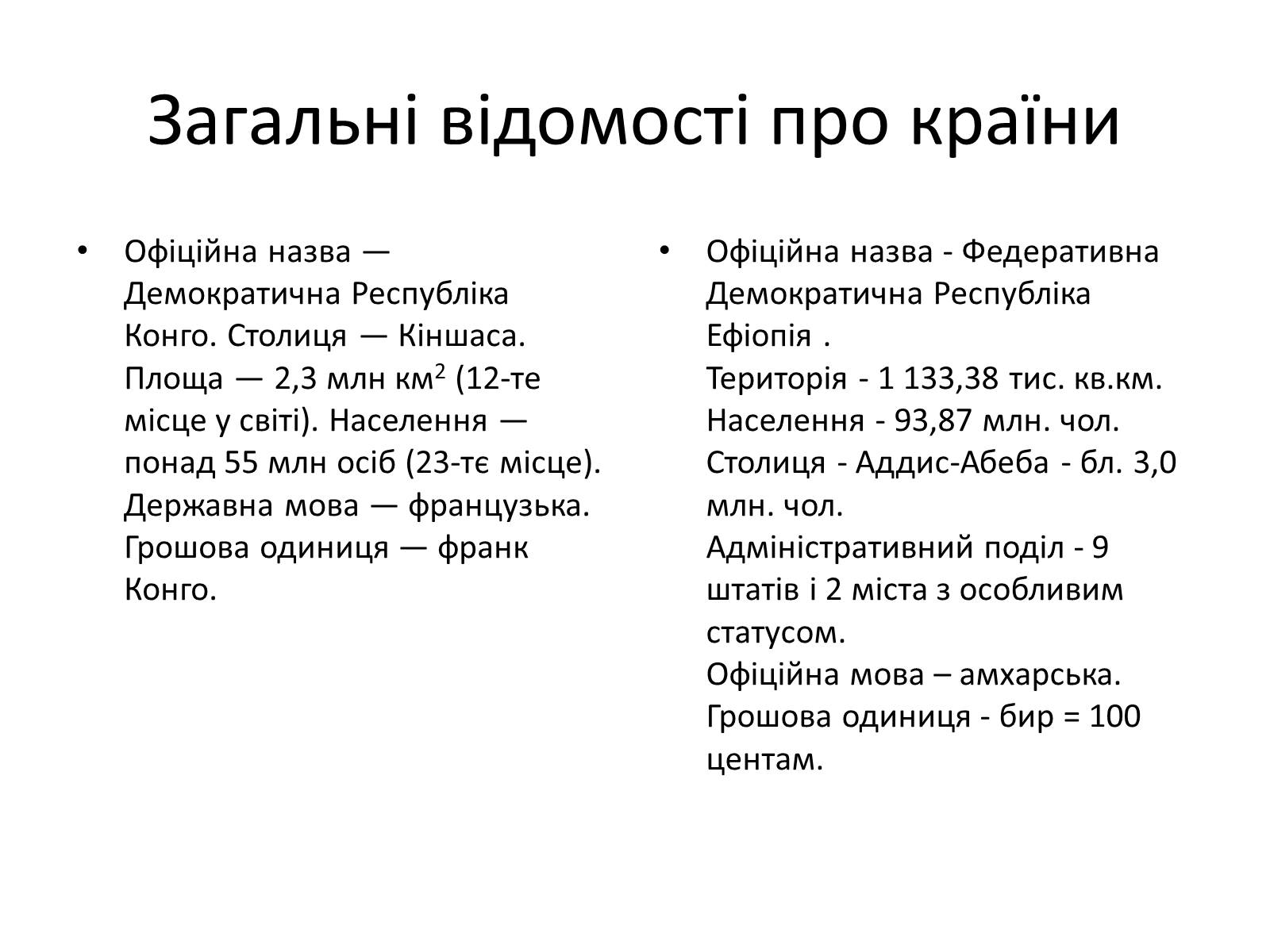 Загальні відомості про країни

• Офіційна назва — Демократична Республіка Конго. Столиця — Кіншаса. Площа — 2,3 млн км$^2$ (12-те місце у світі). Населення — понад 55 млн осіб (23-тє місце). Державна мова — французька. Грошова одиниця — франк Конго.

• Офіційна назва - Федеративна Демократична Республіка Ефіопія .
Територія - 1 133,38 тис. кв.км.
Населення - 93,87 млн. чол.
Столиця - Аддис-Абеба - бл. 3,0 млн. чол.
Адміністративний поділ - 9 штатів і 2 міста з особливим статусом.
Офіційна мова – амхарська.
Грошова одиниця - бир = 100 центам.